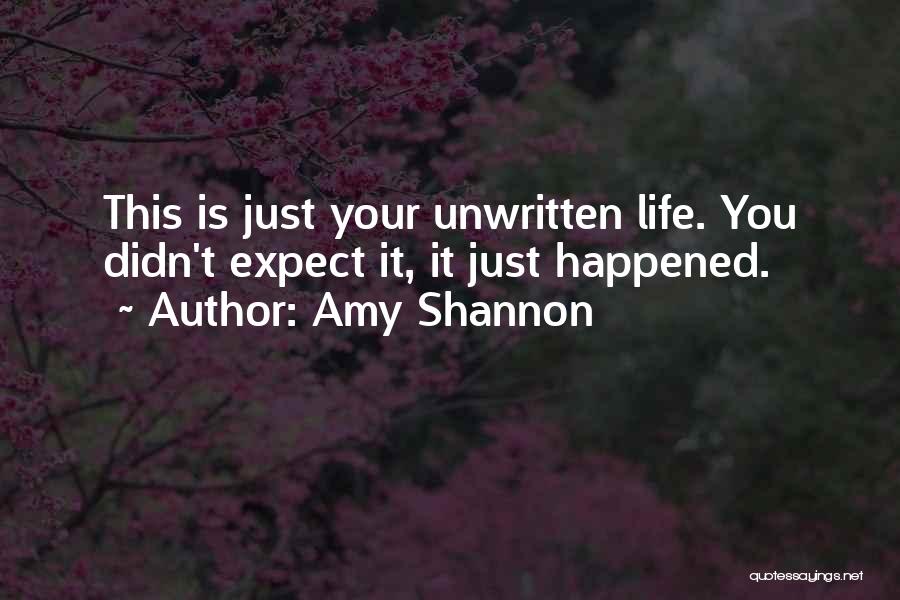 This is just your unwritten life. You didn't expect it, it just happened.
~ Author: Amy Shannon

quotessayings.net